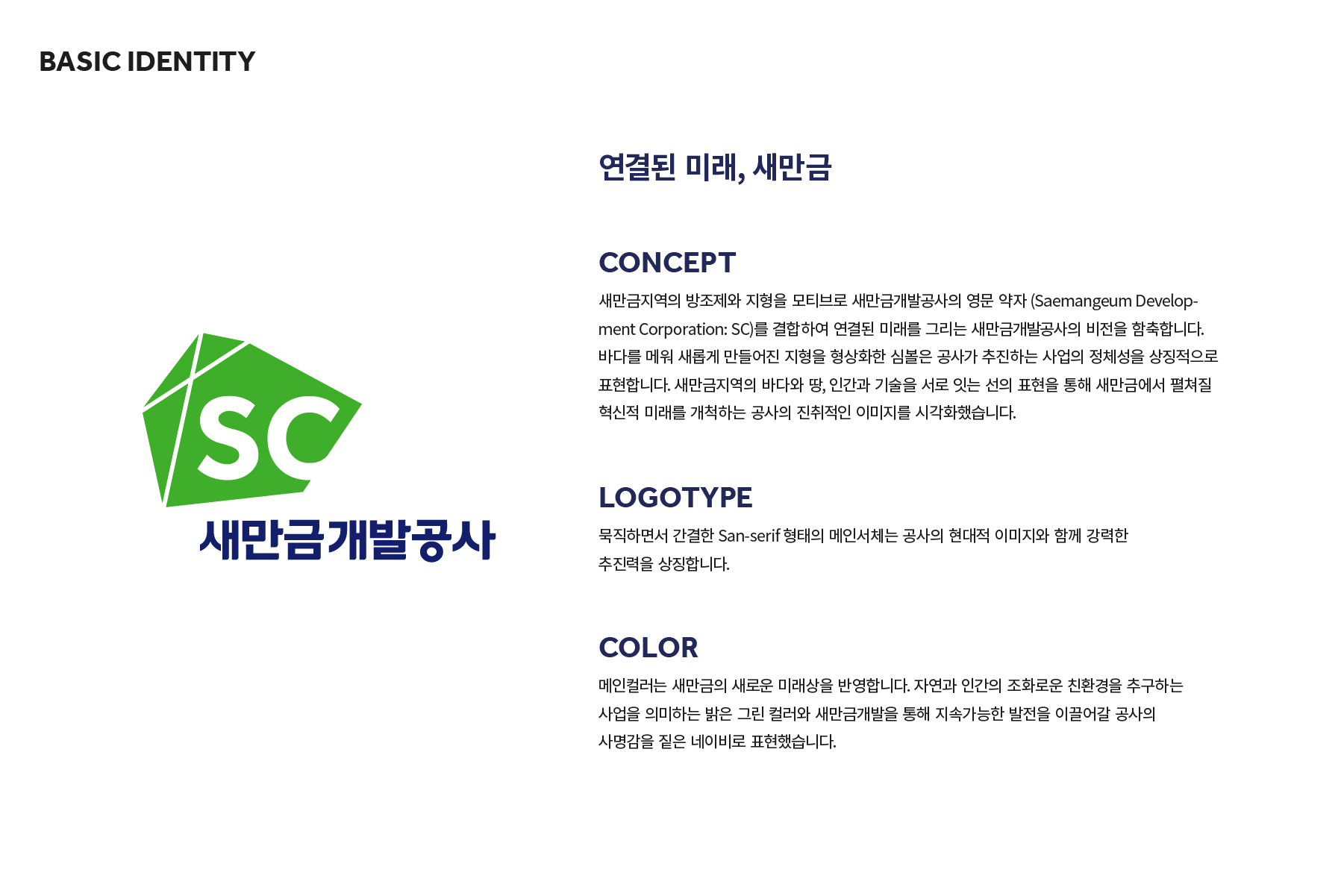 BASIC IDENTITY

SC
새만금개발공사

연결된 미래, 새만금

CONCEPT

새만금지역의 방조제와 지형을 모티브로 새만금개발공사의 영문 약자 (Saemangeum Development Corporation: SC)를 결합하여 연결된 미래를 그리는 새만금개발공사의 비전을 함축합니다. 바다를 메워 새롭게 만들어진 지형을 형상화한 심볼은 공사가 추진하는 사업의 정체성을 상징적으로 표현합니다. 새만금지역의 바다와 땅, 인간과 기술을 서로 잇는 선의 표현을 통해 새만금에서 펼쳐질 혁신적 미래를 개척하는 공사의 진취적인 이미지를 시각화했습니다.

LOGOTYPE

묵직하면서 간결한 San-serif 형태의 메인서체는 공사의 현대적 이미지와 함께 강력한 추진력을 상징합니다.

COLOR

메인컬러는 새만금의 새로운 미래상을 반영합니다. 자연과 인간의 조화로운 친환경을 추구하는 사업을 의미하는 밝은 그린 컬러와 새만금개발을 통해 지속가능한 발전을 이끌어갈 공사의 사명감을 짙은 네이비로 표현했습니다.